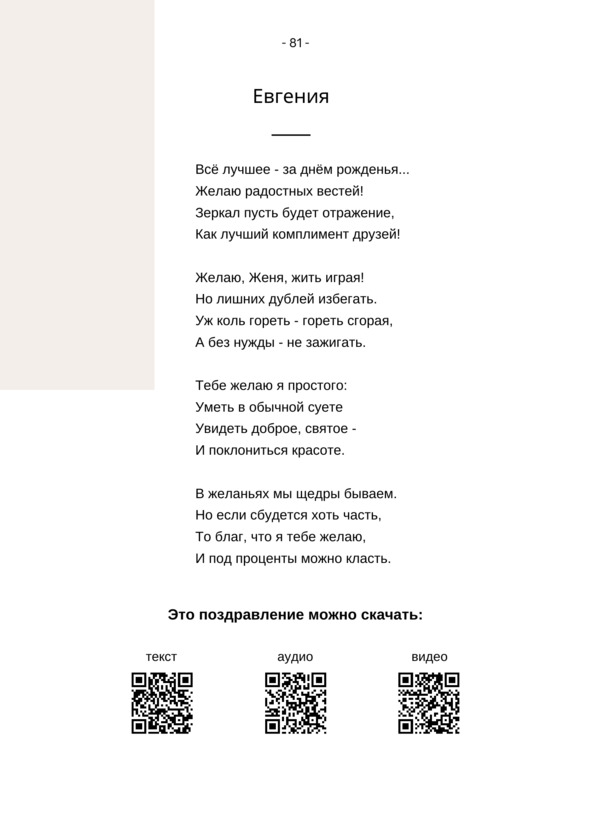 - 81 -

Евгения

Всё лучшее - за днём рожденья...
Желаю радостных вестей!
Зеркал пусть будет отражение,
Как лучший комплимент друзей!

Желаю, Женя, жить играя!
Но лишних дублей избегать.
Уж коль гореть - гореть сгорая,
А без нужды - не зажигать.

Тебе желаю я простого:
Уметь в обычной суете
Увидеть доброе, святое -
И поклониться красоте.

В желаньях мы щедры бываем.
Но если сбудется хоть часть,
То благ, что я тебе желаю,
И под проценты можно класть.

Это поздравление можно скачать:

текст

аудио

видео